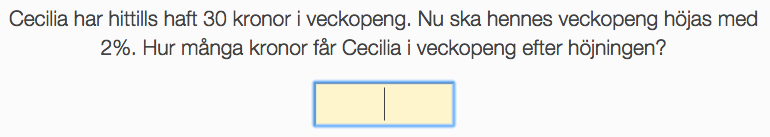 Cecilia har hittills haft 30 kronor i veckopeng. Nu ska hennes veckopeng höjas med 2%. Hur många kronor får Cecilia i veckopeng efter höjningen?